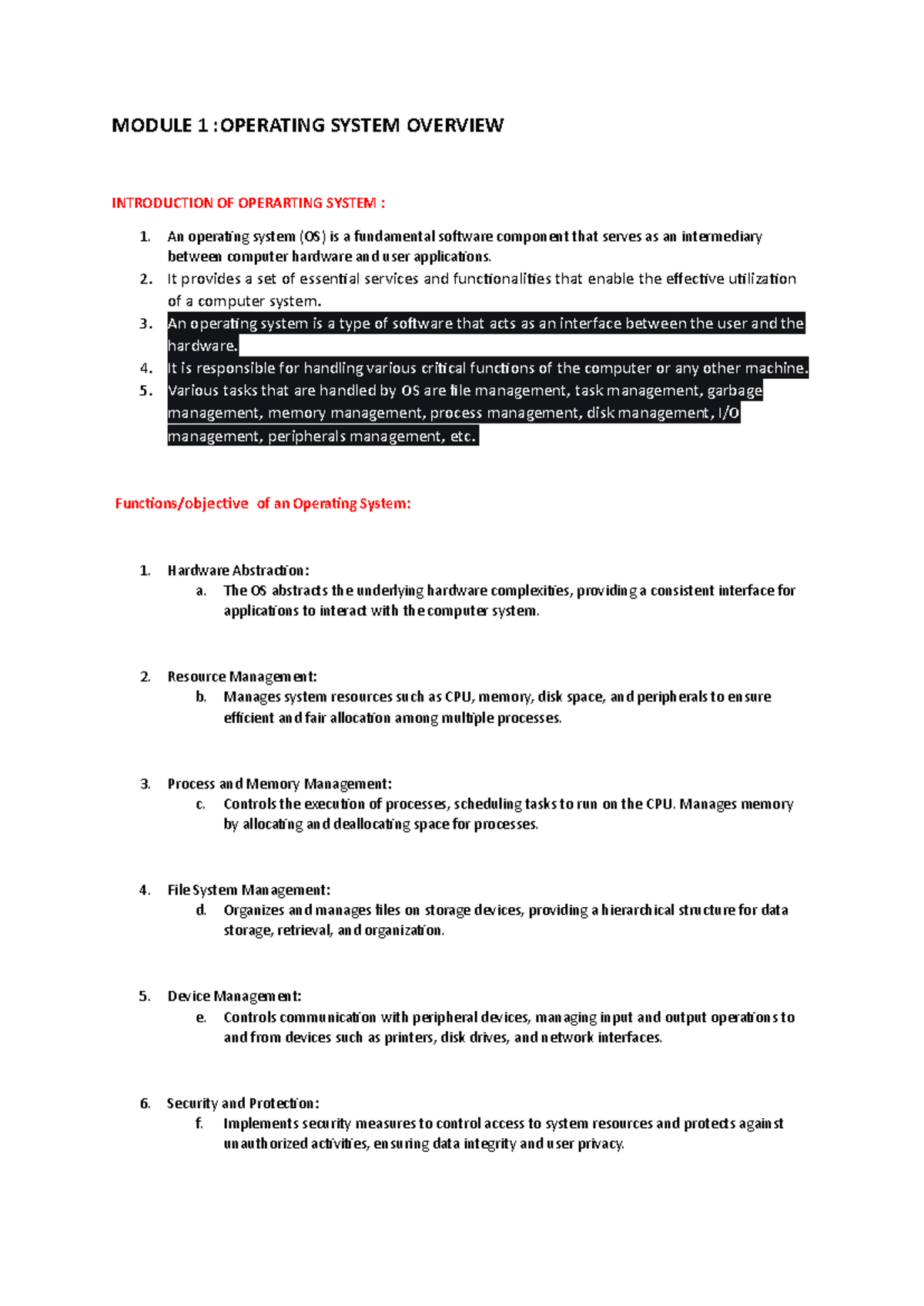 MODULE 1 :OPERATING SYSTEM OVERVIEW

INTRODUCTION OF OPERARTING SYSTEM :

1. An operating system (OS) is a fundamental software component that serves as an intermediary between computer hardware and user applications.
2. It provides a set of essential services and functionalities that enable the effective utilization of a computer system.
3. An operating system is a type of software that acts as an interface between the user and the hardware.
4. It is responsible for handling various critical functions of the computer or any other machine.
5. Various tasks that are handled by OS are file management, task management, garbage management, memory management, process management, disk management, I/O management, peripherals management, etc.

Functions/objective of an Operating System:

1. Hardware Abstraction:
a. The OS abstracts the underlying hardware complexities, providing a consistent interface for applications to interact with the computer system.

2. Resource Management:
b. Manages system resources such as CPU, memory, disk space, and peripherals to ensure efficient and fair allocation among multiple processes.

3. Process and Memory Management:
c. Controls the execution of processes, scheduling tasks to run on the CPU. Manages memory by allocating and deallocating space for processes.

4. File System Management:
d. Organizes and manages files on storage devices, providing a hierarchical structure for data storage, retrieval, and organization.

5. Device Management:
e. Controls communication with peripheral devices, managing input and output operations to and from devices such as printers, disk drives, and network interfaces.

6. Security and Protection:
f. Implements security measures to control access to system resources and protects against unauthorized activities, ensuring data integrity and user privacy.